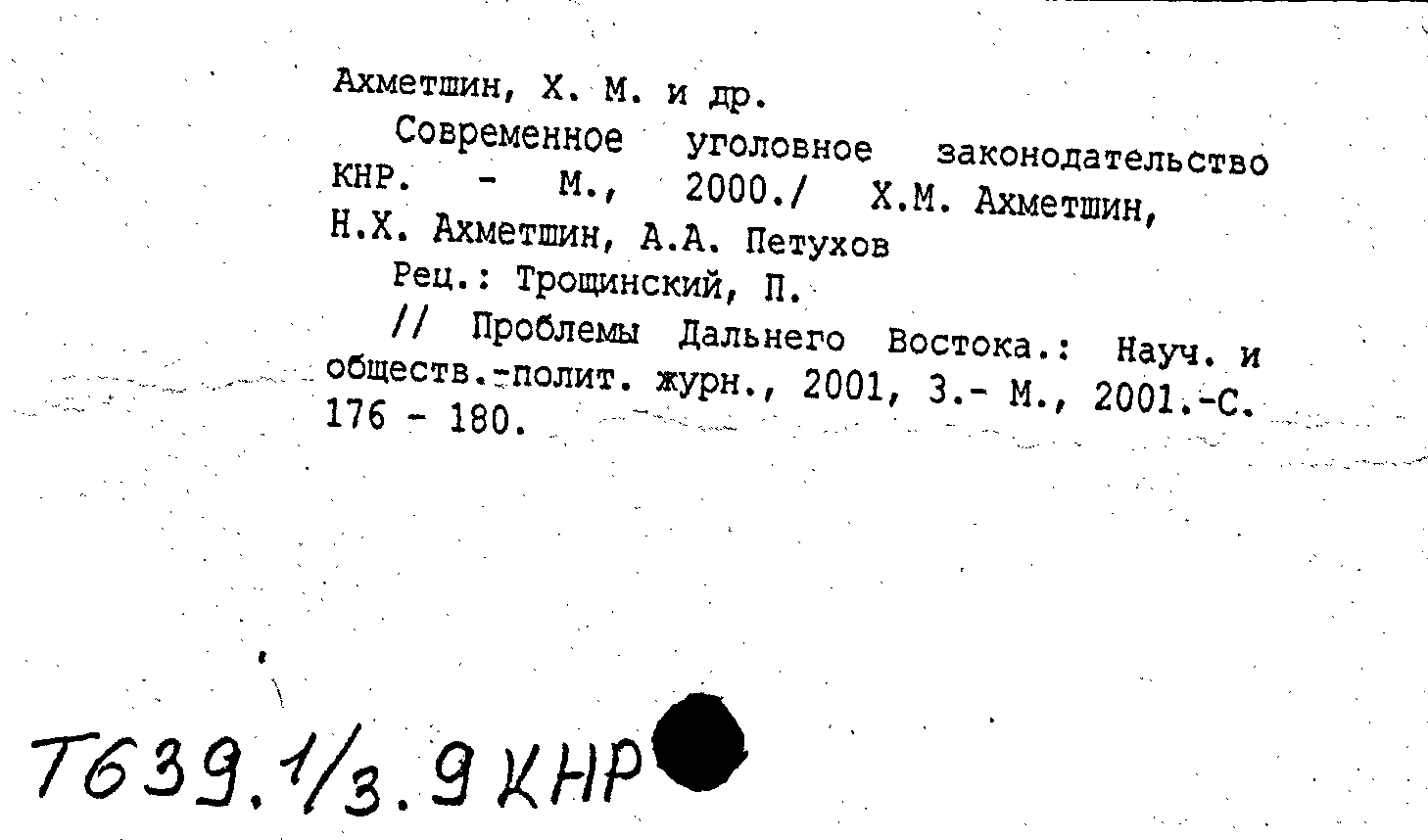 Ахметшин, Х. М. и др.

Современное уголовное законодательство КНР. - М., 2000./ Х.М. Ахметшин, Н.Х. Ахметшин, А.А. Петухов

Рец.: Трощинский, П.

// Проблемы Дальнего Востока.: Науч. и обществ.-полит. журн., 2001, 3.- М., 2001.-С. 176 - 180.

Т639.1/3.9 КНР